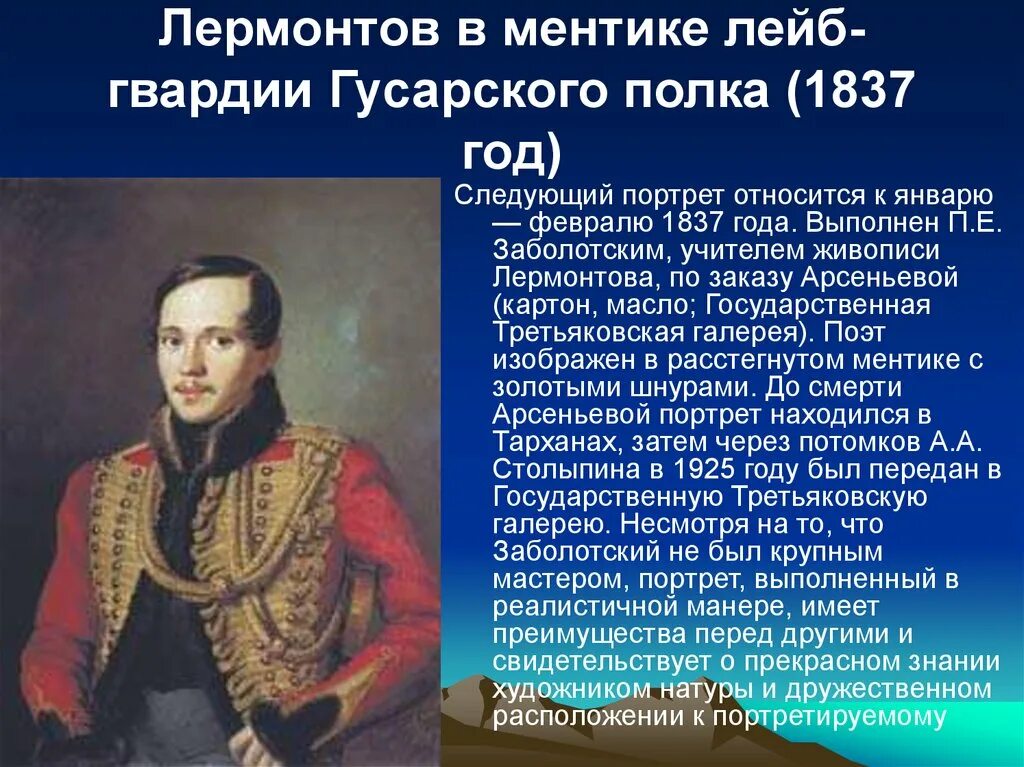 Лермонтов в ментике лейб-гвардии Гусарского полка (1837 год)

Следующий портрет относится к январю — февралю 1837 года. Выполнен П.Е. Заболотским, учителем живописи Лермонтова, по заказу Арсеньевой (картон, масло; Государственная Третьяковская галерея). Поэт изображен в расстегнутом ментике с золотыми шнурами. До смерти Арсеньевой портрет находился в Тарханах, затем через потомков А.А. Столыпина в 1925 году был передан в Государственную Третьяковскую галерею. Несмотря на то, что Заболотский не был крупным мастером, портрет, выполненный в реалистичной манере, имеет преимущества перед другими и свидетельствует о прекрасном знании художником натуры и дружественном расположении к портретируемому